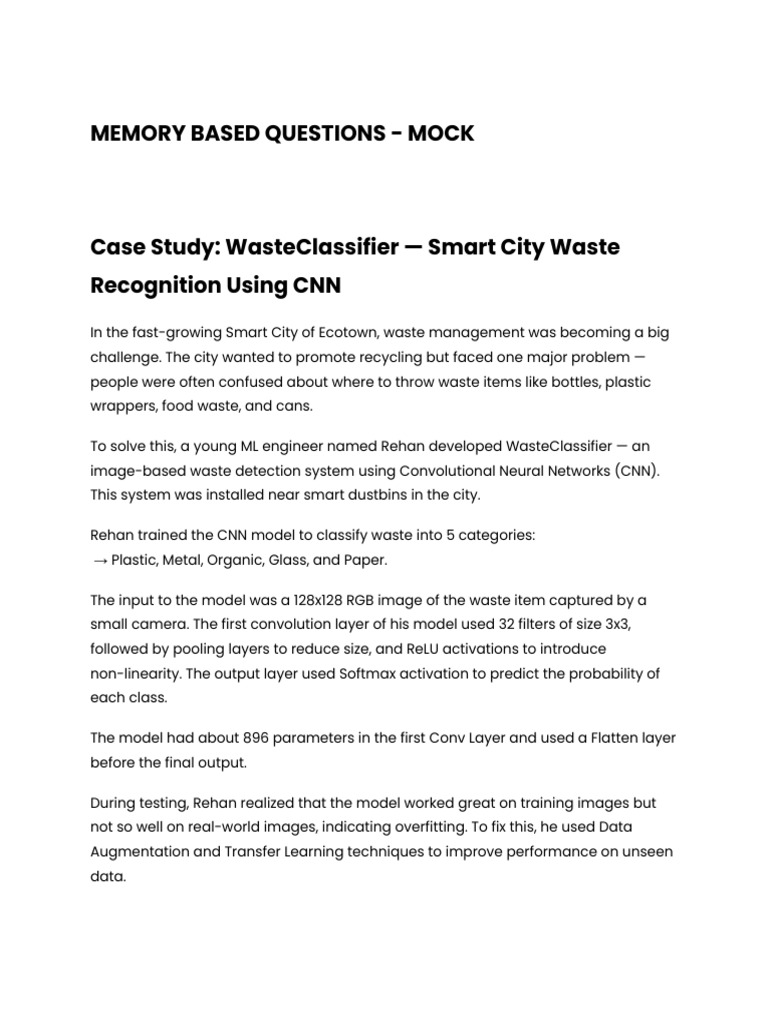 MEMORY BASED QUESTIONS - MOCK

Case Study: WasteClassifier — Smart City Waste Recognition Using CNN

In the fast-growing Smart City of Ecotown, waste management was becoming a big challenge. The city wanted to promote recycling but faced one major problem — people were often confused about where to throw waste items like bottles, plastic wrappers, food waste, and cans.

To solve this, a young ML engineer named Rehan developed WasteClassifier — an image-based waste detection system using Convolutional Neural Networks (CNN). This system was installed near smart dustbins in the city.

Rehan trained the CNN model to classify waste into 5 categories:
→ Plastic, Metal, Organic, Glass, and Paper.

The input to the model was a 128x128 RGB image of the waste item captured by a small camera. The first convolution layer of his model used 32 filters of size 3x3, followed by pooling layers to reduce size, and ReLU activations to introduce non-linearity. The output layer used Softmax activation to predict the probability of each class.

The model had about 896 parameters in the first Conv Layer and used a Flatten layer before the final output.

During testing, Rehan realized that the model worked great on training images but not so well on real-world images, indicating overfitting. To fix this, he used Data Augmentation and Transfer Learning techniques to improve performance on unseen data.